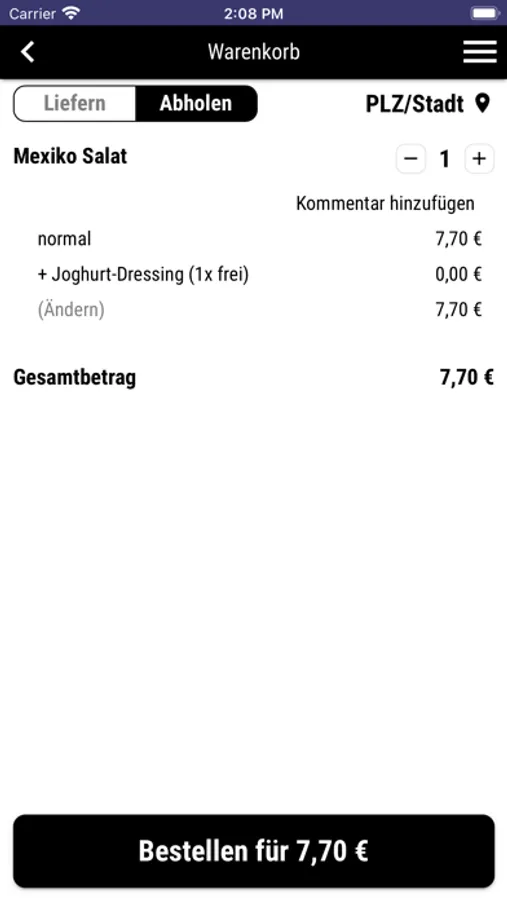 Carrier 2:08 PM

Warenkorb

Liefern Abholen PLZ/Stadt

Mexiko Salat − 1 +

Kommentar hinzufügen

normal 7,70 €

+ Joghurt-Dressing (1x frei) 0,00 €

(Ändern) 7,70 €

Gesamtbetrag 7,70 €

Bestellen für 7,70 €